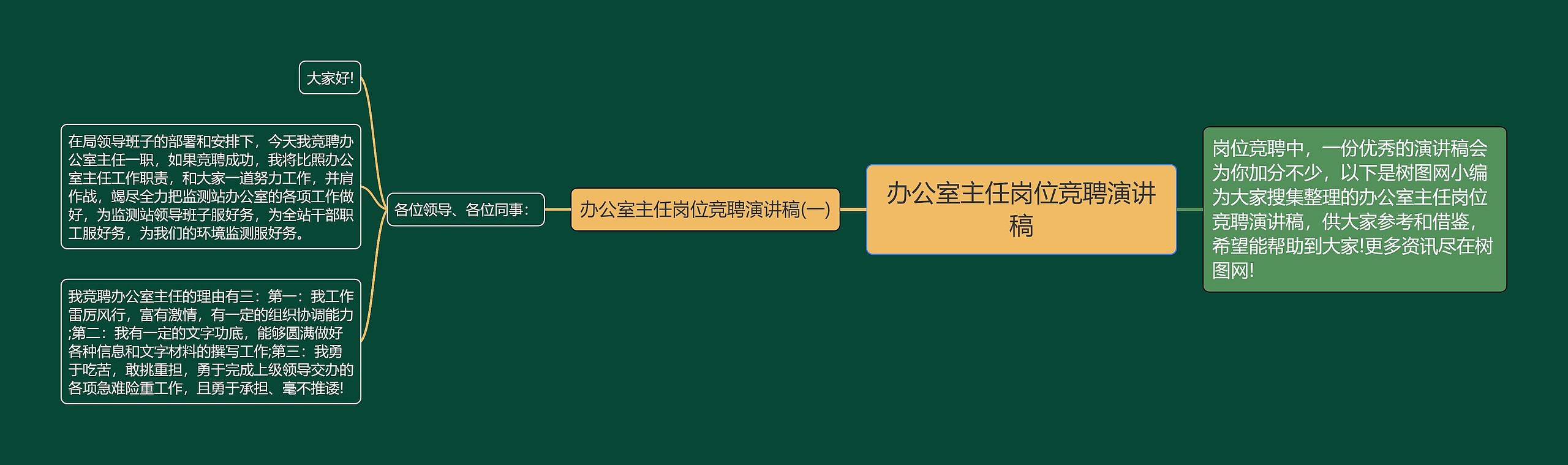 办公室主任岗位竞聘演讲稿

岗位竞聘中，一份优秀的演讲稿会为你加分不少，以下是树图网小编为大家搜集整理的办公室主任岗位竞聘演讲稿，供大家参考和借鉴，希望能帮助到大家!更多资讯尽在树图网!

办公室主任岗位竞聘演讲稿(一)

各位领导、各位同事：

大家好!

在局领导班子的部署和安排下，今天我竞聘办公室主任一职，如果竞聘成功，我将比照办公室主任工作职责，和大家一道努力工作，并肩作战，竭尽全力把监测站办公室的各项工作做好，为监测站领导班子服好务，为全站干部职工服好务，为我们的环境监测服好务。

我竞聘办公室主任的理由有三：第一：我工作雷厉风行，富有激情，有一定的组织协调能力;第二：我有一定的文字功底，能够圆满做好各种信息和文字材料的撰写工作;第三：我勇于吃苦，敢挑重担，勇于完成上级领导交办的各项急难险重工作，且勇于承担、毫不推诿!